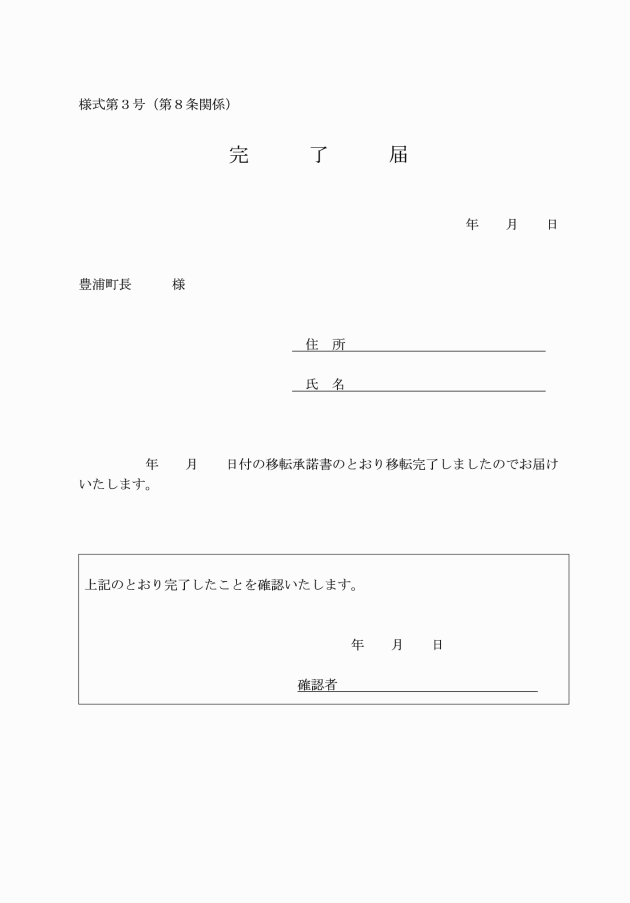 様式第３号（第８条関係）

完　　了　　届

年　　月　　日

豊浦町長　　　様

住　所

氏　名

年　　月　　日付の移転承諾書のとおり移転完了しましたのでお届けいたします。

上記のとおり完了したことを確認いたします。

年　　月　　日

確認者